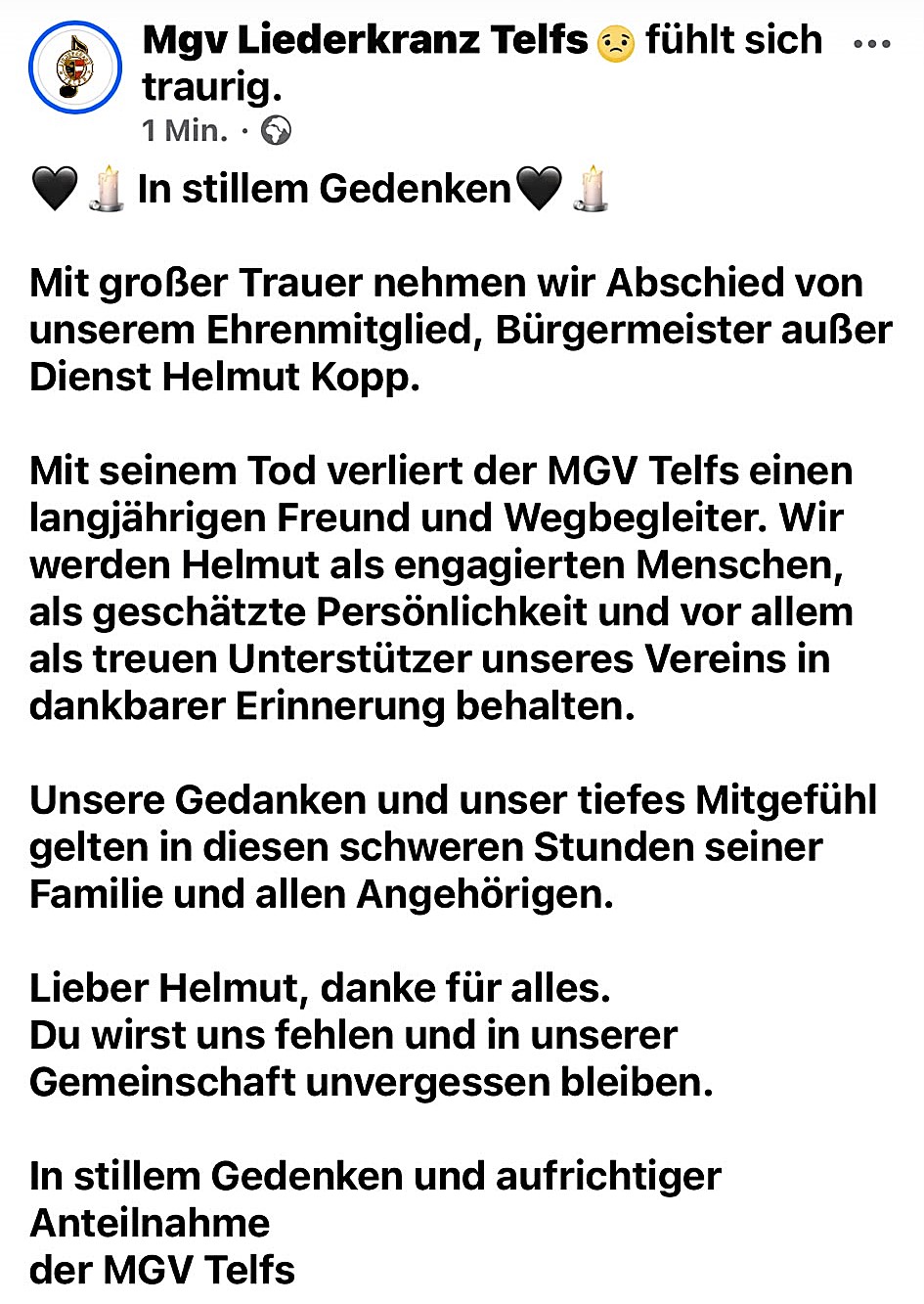 Mgv Liederkranz Telfs 😟 fühlt sich traurig.
1 Min. ·

🖤🕯️ In stillem Gedenken🖤🕯️

Mit großer Trauer nehmen wir Abschied von unserem Ehrenmitglied, Bürgermeister außer Dienst Helmut Kopp.

Mit seinem Tod verliert der MGV Telfs einen langjährigen Freund und Wegbegleiter. Wir werden Helmut als engagierten Menschen, als geschätzte Persönlichkeit und vor allem als treuen Unterstützer unseres Vereins in dankbarer Erinnerung behalten.

Unsere Gedanken und unser tiefes Mitgefühl gelten in diesen schweren Stunden seiner Familie und allen Angehörigen.

Lieber Helmut, danke für alles.
Du wirst uns fehlen und in unserer Gemeinschaft unvergessen bleiben.

In stillem Gedenken und aufrichtiger Anteilnahme
der MGV Telfs